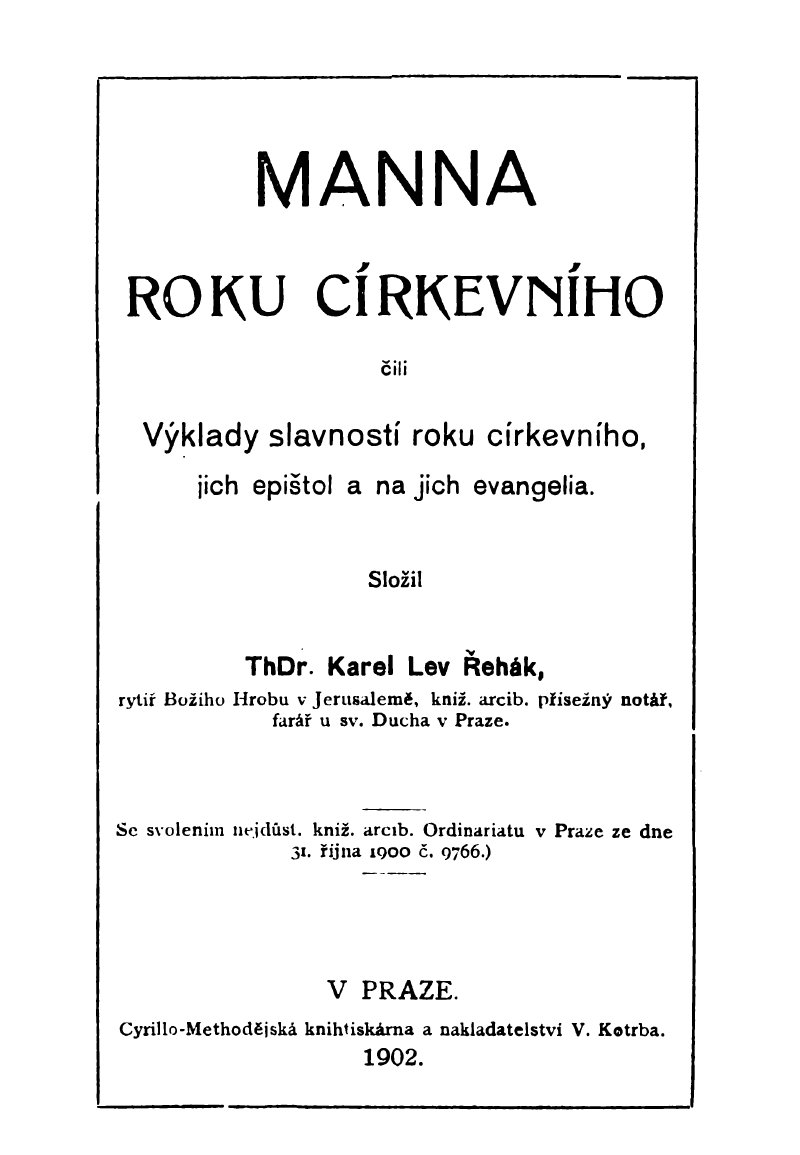 MANNA

ROKU CÍRKEVNÍHO

čili

Výklady slavností roku církevního, jich epištol a na jich evangelia.

Složil

ThDr. Karel Lev Řehák,
rytíř Božího Hrobu v Jerusalemě, kníž. arcib. přísežný notář, farář u sv. Ducha v Praze.

Se svolením nejdůst. kníž. arcib. Ordinariatu v Praze ze dne 31. října 1900 č. 9766.)

V PRAZE.
Cyrillo-Methodějská knihtiskárna a nakladatelství V. Kotrba.
1902.